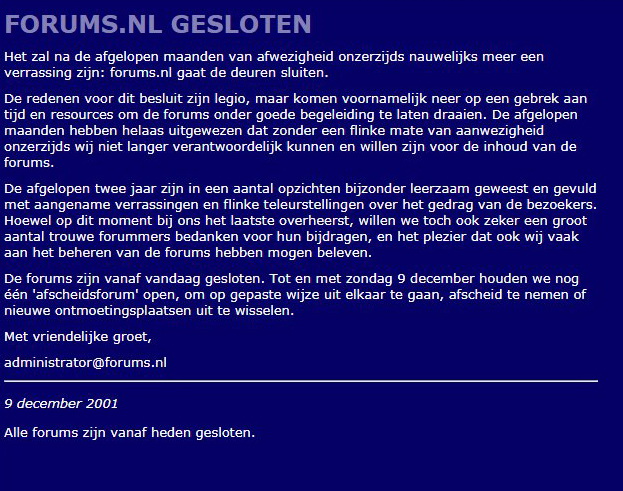 FORUMS.NL GESLOTEN

Het zal na de afgelopen maanden van afwezigheid onzerzijds nauwelijks meer een verrassing zijn: forums.nl gaat de deuren sluiten.

De redenen voor dit besluit zijn legio, maar komen voornamelijk neer op een gebrek aan tijd en resources om de forums onder goede begeleiding te laten draaien. De afgelopen maanden hebben helaas uitgewezen dat zonder een flinke mate van aanwezigheid onzerzijds wij niet langer verantwoordelijk kunnen en willen zijn voor de inhoud van de forums.

De afgelopen twee jaar zijn in een aantal opzichten bijzonder leerzaam geweest en gevuld met aangename verrassingen en flinke teleurstellingen over het gedrag van de bezoekers. Hoewel op dit moment bij ons het laatste overheerst, willen we toch ook zeker een groot aantal trouwe forummers bedanken voor hun bijdragen, en het plezier dat ook wij vaak aan het beheren van de forums hebben mogen beleven.

De forums zijn vanaf vandaag gesloten. Tot en met zondag 9 december houden we nog één 'afscheidsforum' open, om op gepaste wijze uit elkaar te gaan, afscheid te nemen of nieuwe ontmoetingsplaatsen uit te wisselen.

Met vriendelijke groet,

administrator@forums.nl

9 december 2001

Alle forums zijn vanaf heden gesloten.